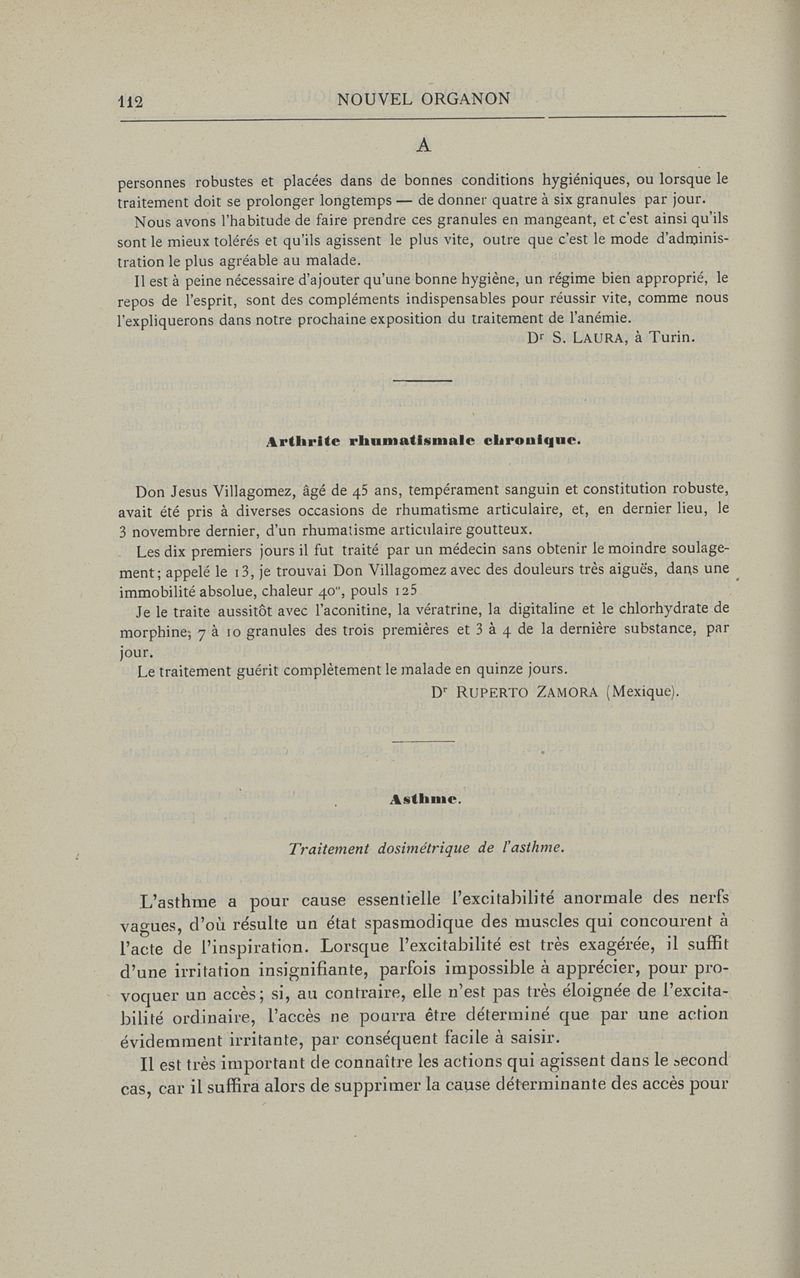 112 NOUVEL ORGANON

A

personnes robustes et placées dans de bonnes conditions hygiéniques, ou lorsque le traitement doit se prolonger longtemps — de donner quatre à six granules par jour.

Nous avons l'habitude de faire prendre ces granules en mangeant, et c'est ainsi qu'ils sont le mieux tolérés et qu'ils agissent le plus vite, outre que c'est le mode d'administration le plus agréable au malade.

Il est à peine nécessaire d'ajouter qu'une bonne hygiène, un régime bien approprié, le repos de l'esprit, sont des compléments indispensables pour réussir vite, comme nous l'expliquerons dans notre prochaine exposition du traitement de l'anémie.

Dr S. LAURA, à Turin.

Arthrite rhumatismale chronique.

Don Jesus Villagomez, âgé de 45 ans, tempérament sanguin et constitution robuste, avait été pris à diverses occasions de rhumatisme articulaire, et, en dernier lieu, le 3 novembre dernier, d'un rhumatisme articulaire goutteux.

Les dix premiers jours il fut traité par un médecin sans obtenir le moindre soulagement; appelé le 13, je trouvai Don Villagomez avec des douleurs très aiguës, dans une immobilité absolue, chaleur 40°, pouls 125

Je le traite aussitôt avec l'aconitine, la vératrine, la digitaline et le chlorhydrate de morphine; 7 à 10 granules des trois premières et 3 à 4 de la dernière substance, par jour.

Le traitement guérit complètement le malade en quinze jours.

Dr RUPERTO ZAMORA (Mexique).

Asthme.

Traitement dosimétrique de l'asthme.

L'asthme a pour cause essentielle l'excitabilité anormale des nerfs vagues, d'où résulte un état spasmodique des muscles qui concourent à l'acte de l'inspiration. Lorsque l'excitabilité est très exagérée, il suffit d'une irritation insignifiante, parfois impossible à apprécier, pour provoquer un accès; si, au contraire, elle n'est pas très éloignée de l'excitabilité ordinaire, l'accès ne pourra être déterminé que par une action évidemment irritante, par conséquent facile à saisir.

Il est très important de connaître les actions qui agissent dans le second cas, car il suffira alors de supprimer la cause déterminante des accès pour